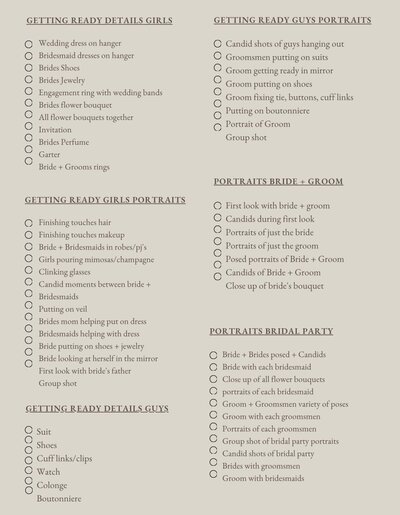 GETTING READY DETAILS GIRLS

Wedding dress on hanger
Bridesmaid dresses on hanger
Brides Shoes
Brides Jewelry
Engagement ring with wedding bands
Brides flower bouquet
All flower bouquets together
Invitation
Brides Perfume
Garter
Bride + Grooms rings

GETTING READY GIRLS PORTRAITS

Finishing touches hair
Finishing touches makeup
Bride + Bridesmaids in robes/pj's
Girls pouring mimosas/champagne
Clinking glasses
Candid moments between bride + Bridesmaids
Putting on veil
Brides mom helping put on dress
Bridesmaids helping with dress
Bride putting on shoes + jewelry
Bride looking at herself in the mirror
First look with bride's father
Group shot

GETTING READY DETAILS GUYS

Suit
Shoes
Cuff links/clips
Watch
Colonge
Boutonniere

GETTING READY GUYS PORTRAITS

Candid shots of guys hanging out
Groomsmen putting on suits
Groom getting ready in mirror
Groom putting on shoes
Groom fixing tie, buttons, cuff links
Putting on boutonniere
Portrait of Groom
Group shot

PORTRAITS BRIDE + GROOM

First look with bride + groom
Candids during first look
Portraits of just the bride
Portraits of just the groom
Posed portraits of Bride + Groom
Candids of Bride + Groom
Close up of bride's bouquet

PORTRAITS BRIDAL PARTY

Bride + Brides posed + Candids
Bride with each bridesmaid
Close up of all flower bouquets
portraits of each bridesmaid
Groom + Groomsmen variety of poses
Groom with each groomsmen
Portraits of each groomsmen
Group shot of bridal party portraits
Candid shots of bridal party
Brides with groomsmen
Groom with bridesmaids